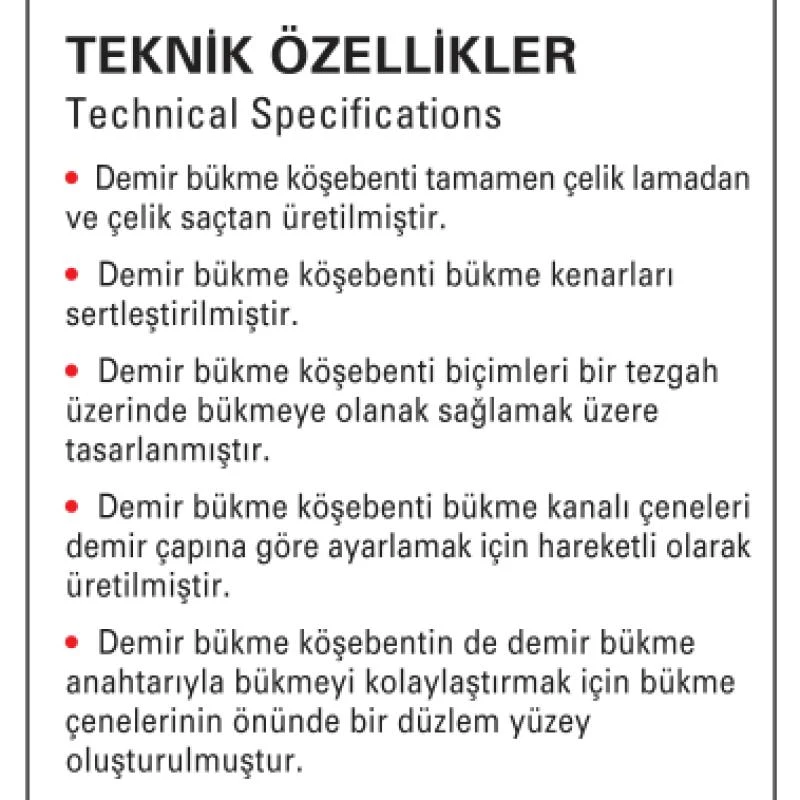 TEKNİK ÖZELLİKLER
Technical Specifications

• Demir bükme köşebenti tamamen çelik lamadan ve çelik saçtan üretilmiştir.

• Demir bükme köşebenti bükme kenarları sertleştirilmiştir.

• Demir bükme köşebenti biçimleri bir tezgah üzerinde bükmeye olanak sağlamak üzere tasarlanmıştır.

• Demir bükme köşebenti bükme kanalı çeneleri demir çapına göre ayarlamak için hareketli olarak üretilmiştir.

• Demir bükme köşebentin de demir bükme anahtarıyla bükmeyi kolaylaştırmak için bükme çenelerinin önünde bir düzlem yüzey oluşturulmuştur.